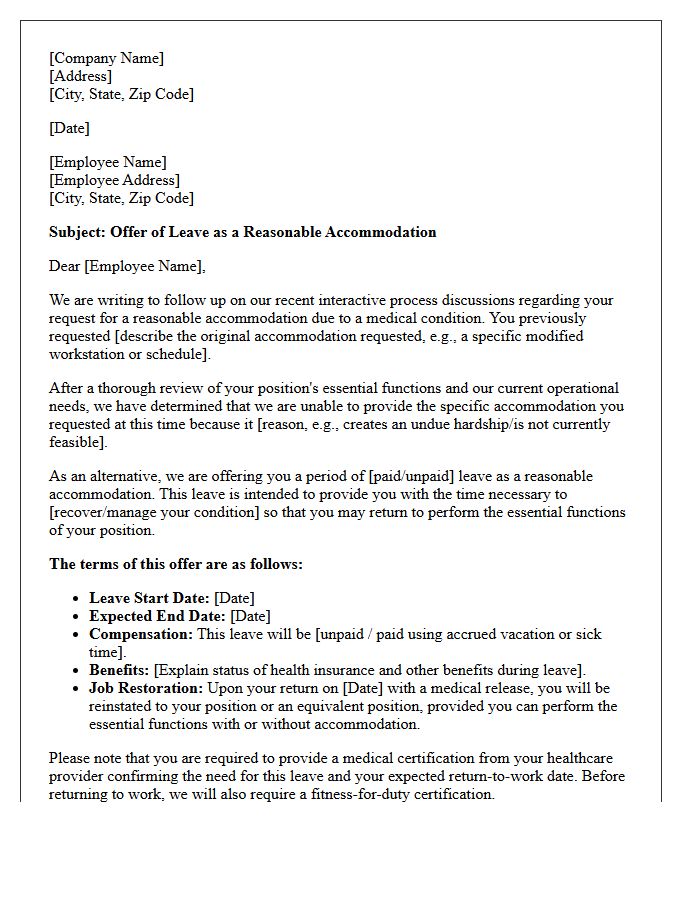 [Company Name]
[Address]
[City, State, Zip Code]

[Date]

[Employee Name]
[Employee Address]
[City, State, Zip Code]

Subject: Offer of Leave as a Reasonable Accommodation

Dear [Employee Name],

We are writing to follow up on our recent interactive process discussions regarding your request for a reasonable accommodation due to a medical condition. You previously requested [describe the original accommodation requested, e.g., a specific modified workstation or schedule].

After a thorough review of your position's essential functions and our current operational needs, we have determined that we are unable to provide the specific accommodation you requested at this time because it [reason, e.g., creates an undue hardship/is not currently feasible].

As an alternative, we are offering you a period of [paid/unpaid] leave as a reasonable accommodation. This leave is intended to provide you with the time necessary to [recover/manage your condition] so that you may return to perform the essential functions of your position.

The terms of this offer are as follows:

• Leave Start Date: [Date]
• Expected End Date: [Date]
• Compensation: This leave will be [unpaid / paid using accrued vacation or sick time].
• Benefits: [Explain status of health insurance and other benefits during leave].
• Job Restoration: Upon your return on [Date] with a medical release, you will be reinstated to your position or an equivalent position, provided you can perform the essential functions with or without accommodation.

Please note that you are required to provide a medical certification from your healthcare provider confirming the need for this leave and your expected return-to-work date. Before returning to work, we will also require a fitness-for-duty certification.